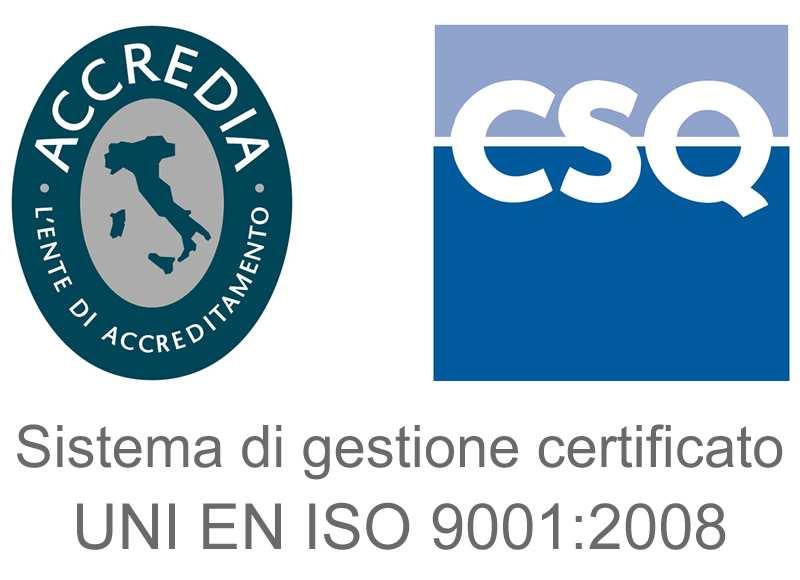 ACCREDIA
L'ENTE DI ACCREDITAMENTO

CSQ

Sistema di gestione certificato
UNI EN ISO 9001:2008